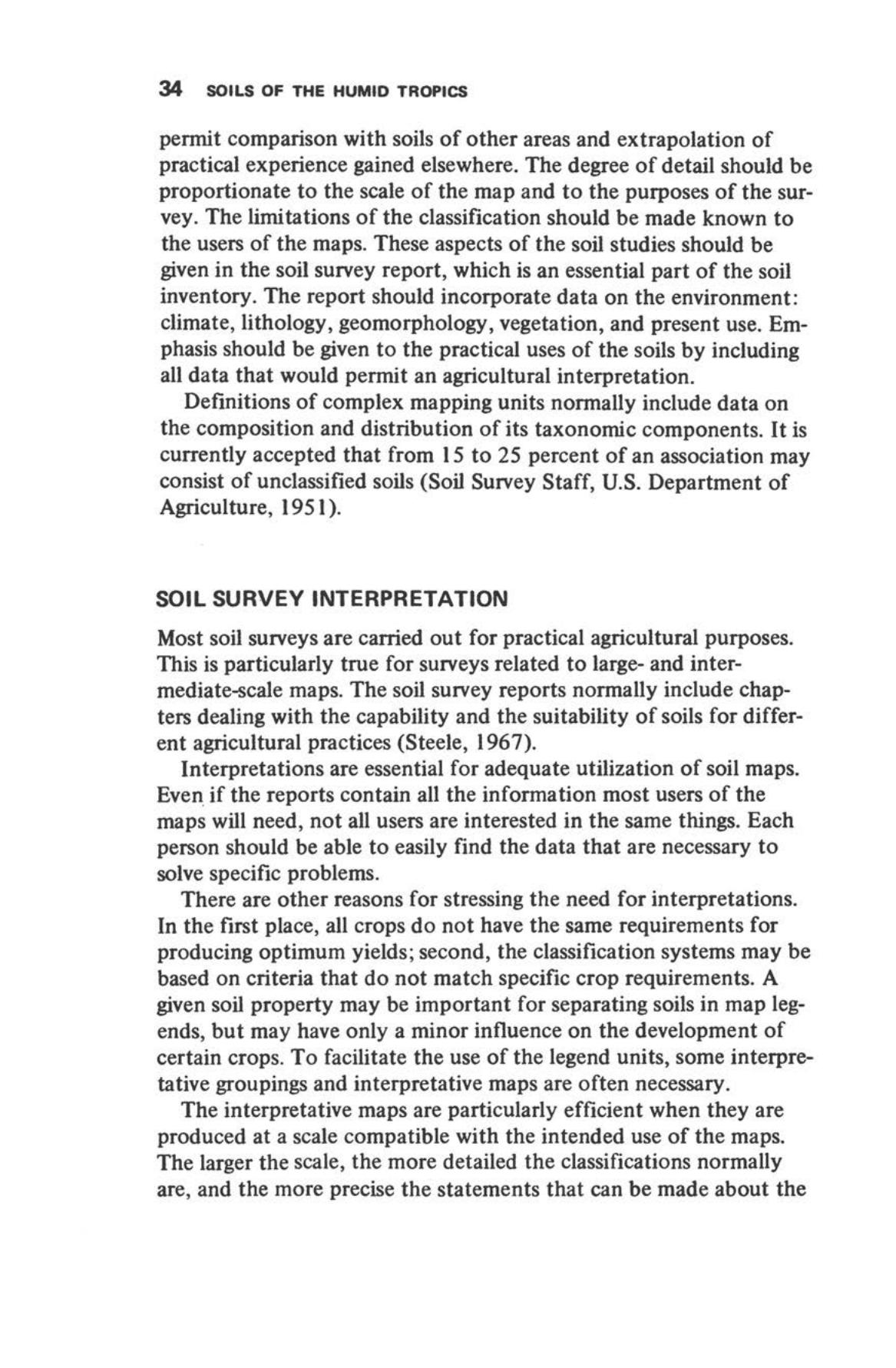 34 SOILS OF THE HUMID TROPICS

permit comparison with soils of other areas and extrapolation of practical experience gained elsewhere. The degree of detail should be proportionate to the scale of the map and to the purposes of the survey. The limitations of the classification should be made known to the users of the maps. These aspects of the soil studies should be given in the soil survey report, which is an essential part of the soil inventory. The report should incorporate data on the environment: climate, lithology, geomorphology, vegetation, and present use. Emphasis should be given to the practical uses of the soils by including all data that would permit an agricultural interpretation.

Definitions of complex mapping units normally include data on the composition and distribution of its taxonomic components. It is currently accepted that from 15 to 25 percent of an association may consist of unclassified soils (Soil Survey Staff, U.S. Department of Agriculture, 1951).

SOIL SURVEY INTERPRETATION

Most soil surveys are carried out for practical agricultural purposes. This is particularly true for surveys related to large- and intermediate-scale maps. The soil survey reports normally include chapters dealing with the capability and the suitability of soils for different agricultural practices (Steele, 1967).

Interpretations are essential for adequate utilization of soil maps. Even if the reports contain all the information most users of the maps will need, not all users are interested in the same things. Each person should be able to easily find the data that are necessary to solve specific problems.

There are other reasons for stressing the need for interpretations. In the first place, all crops do not have the same requirements for producing optimum yields; second, the classification systems may be based on criteria that do not match specific crop requirements. A given soil property may be important for separating soils in map legends, but may have only a minor influence on the development of certain crops. To facilitate the use of the legend units, some interpretative groupings and interpretative maps are often necessary.

The interpretative maps are particularly efficient when they are produced at a scale compatible with the intended use of the maps. The larger the scale, the more detailed the classifications normally are, and the more precise the statements that can be made about the